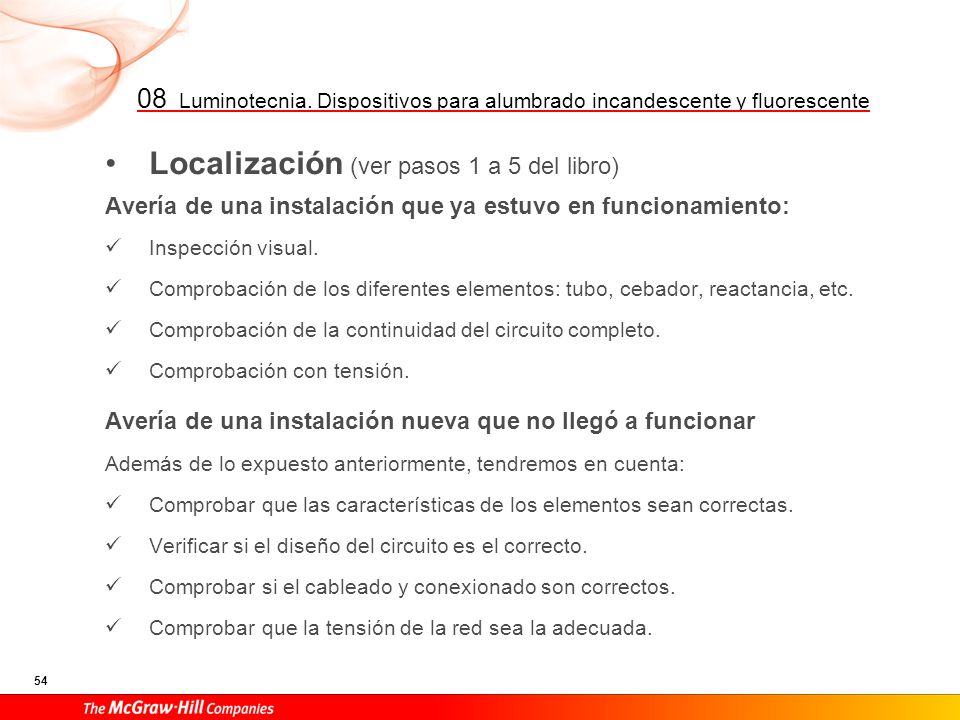 08 Luminotecnia. Dispositivos para alumbrado incandescente y fluorescente

• Localización (ver pasos 1 a 5 del libro)

Avería de una instalación que ya estuvo en funcionamiento:

✓ Inspección visual.

✓ Comprobación de los diferentes elementos: tubo, cebador, reactancia, etc.

✓ Comprobación de la continuidad del circuito completo.

✓ Comprobación con tensión.

Avería de una instalación nueva que no llegó a funcionar

Además de lo expuesto anteriormente, tendremos en cuenta:

✓ Comprobar que las características de los elementos sean correctas.

✓ Verificar si el diseño del circuito es el correcto.

✓ Comprobar si el cableado y conexionado son correctos.

✓ Comprobar que la tensión de la red sea la adecuada.

54

The McGraw·Hill Companies